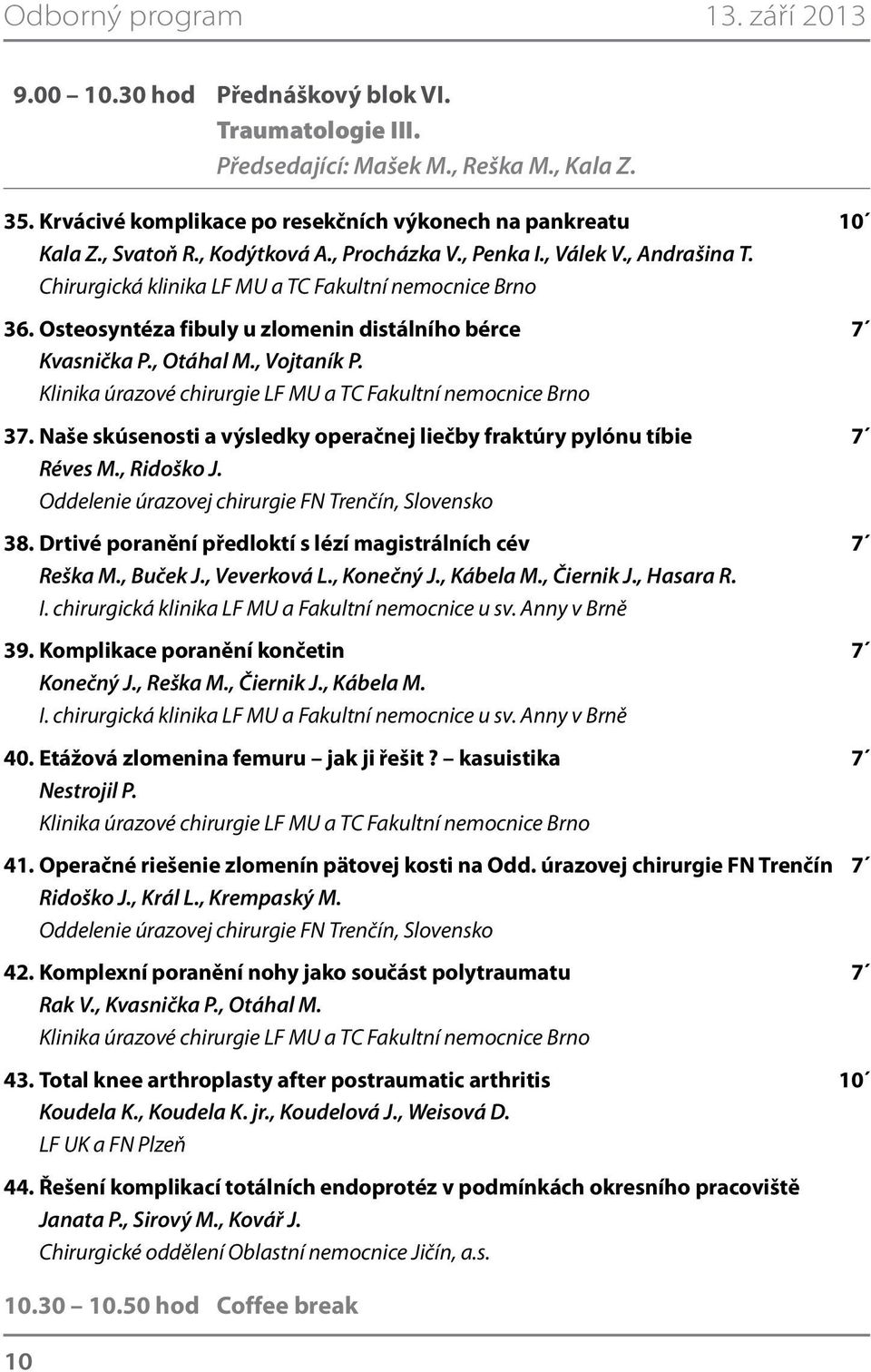 Odborný program 13. září 2013

9.00 – 10.30 hod Přednáškový blok VI.
Traumatologie III.
Předsedající: Mašek M., Reška M., Kala Z.

35. Krvácivé komplikace po resekčních výkonech na pankreatu 10´
Kala Z., Svatoň R., Kodýtková A., Procházka V., Penka I., Válek V., Andrašina T.
Chirurgická klinika LF MU a TC Fakultní nemocnice Brno

36. Osteosyntéza fibuly u zlomenin distálního bérce 7´
Kvasnička P., Otáhal M., Vojtaník P.
Klinika úrazové chirurgie LF MU a TC Fakultní nemocnice Brno

37. Naše skúsenosti a výsledky operačnej liečby fraktúry pylónu tíbie 7´
Réves M., Ridoško J.
Oddelenie úrazovej chirurgie FN Trenčín, Slovensko

38. Drtivé poranění předloktí s lézí magistrálních cév 7´
Reška M., Buček J., Veverková L., Konečný J., Kábela M., Čiernik J., Hasara R.
I. chirurgická klinika LF MU a Fakultní nemocnice u sv. Anny v Brně

39. Komplikace poranění končetin 7´
Konečný J., Reška M., Čiernik J., Kábela M.
I. chirurgická klinika LF MU a Fakultní nemocnice u sv. Anny v Brně

40. Etážová zlomenina femuru – jak ji řešit? – kasuistika 7´
Nestrojil P.
Klinika úrazové chirurgie LF MU a TC Fakultní nemocnice Brno

41. Operačné riešenie zlomenín pätovej kosti na Odd. úrazovej chirurgie FN Trenčín 7´
Ridoško J., Král L., Krempaský M.
Oddelenie úrazovej chirurgie FN Trenčín, Slovensko

42. Komplexní poranění nohy jako součást polytraumatu 7´
Rak V., Kvasnička P., Otáhal M.
Klinika úrazové chirurgie LF MU a TC Fakultní nemocnice Brno

43. Total knee arthroplasty after postraumatic arthritis 10´
Koudela K., Koudela K. jr., Koudelová J., Weisová D.
LF UK a FN Plzeň

44. Řešení komplikací totálních endoprotéz v podmínkách okresního pracoviště
Janata P., Sirový M., Kovář J.
Chirurgické oddělení Oblastní nemocnice Jičín, a.s.

10.30 – 10.50 hod Coffee break

10